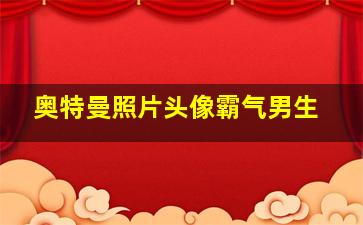 奥特曼照片头像霸气男生